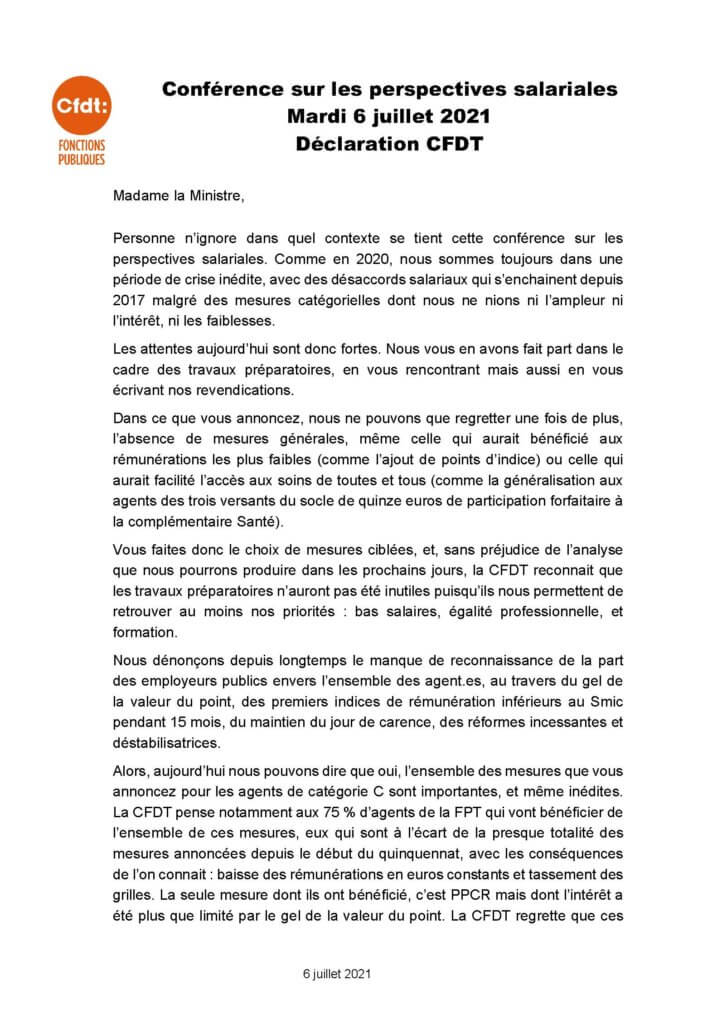 Cfdt:
FONCTIONS PUBLIQUES

Conférence sur les perspectives salariales
Mardi 6 juillet 2021
Déclaration CFDT

Madame la Ministre,

Personne n'ignore dans quel contexte se tient cette conférence sur les perspectives salariales. Comme en 2020, nous sommes toujours dans une période de crise inédite, avec des désaccords salariaux qui s'enchainent depuis 2017 malgré des mesures catégorielles dont nous ne nions ni l'ampleur ni l'intérêt, ni les faiblesses.

Les attentes aujourd'hui sont donc fortes. Nous vous en avons fait part dans le cadre des travaux préparatoires, en vous rencontrant mais aussi en vous écrivant nos revendications.

Dans ce que vous annoncez, nous ne pouvons que regretter une fois de plus, l'absence de mesures générales, même celle qui aurait bénéficié aux rémunérations les plus faibles (comme l'ajout de points d'indice) ou celle qui aurait facilité l'accès aux soins de toutes et tous (comme la généralisation aux agents des trois versants du socle de quinze euros de participation forfaitaire à la complémentaire Santé).

Vous faites donc le choix de mesures ciblées, et, sans préjudice de l'analyse que nous pourrons produire dans les prochains jours, la CFDT reconnait que les travaux préparatoires n'auront pas été inutiles puisqu'ils nous permettent de retrouver au moins nos priorités : bas salaires, égalité professionnelle, et formation.

Nous dénonçons depuis longtemps le manque de reconnaissance de la part des employeurs publics envers l'ensemble des agent.es, au travers du gel de la valeur du point, des premiers indices de rémunération inférieurs au Smic pendant 15 mois, du maintien du jour de carence, des réformes incessantes et déstabilisatrices.

Alors, aujourd'hui nous pouvons dire que oui, l'ensemble des mesures que vous annoncez pour les agents de catégorie C sont importantes, et même inédites. La CFDT pense notamment aux 75 % d'agents de la FPT qui vont bénéficier de l'ensemble de ces mesures, eux qui sont à l'écart de la presque totalité des mesures annoncées depuis le début du quinquennat, avec les conséquences de l'on connait : baisse des rémunérations en euros constants et tassement des grilles. La seule mesure dont ils ont bénéficié, c'est PPCR mais dont l'intérêt a été plus que limité par le gel de la valeur du point. La CFDT regrette que ces

6 juillet 2021